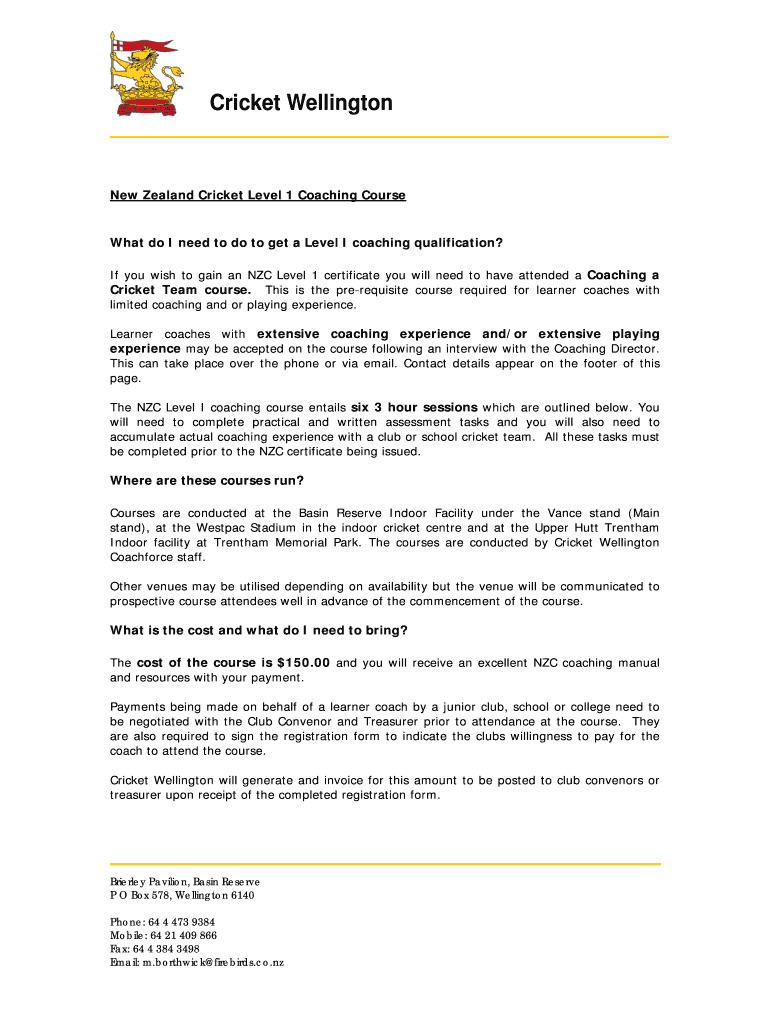 Cricket Wellington

New Zealand Cricket Level 1 Coaching Course

What do I need to do to get a Level I coaching qualification?

If you wish to gain an NZC Level 1 certificate you will need to have attended a Coaching a Cricket Team course. This is the pre-requisite course required for learner coaches with limited coaching and or playing experience.

Learner coaches with extensive coaching experience and/or extensive playing experience may be accepted on the course following an interview with the Coaching Director. This can take place over the phone or via email. Contact details appear on the footer of this page.

The NZC Level I coaching course entails six 3 hour sessions which are outlined below. You will need to complete practical and written assessment tasks and you will also need to accumulate actual coaching experience with a club or school cricket team. All these tasks must be completed prior to the NZC certificate being issued.

Where are these courses run?

Courses are conducted at the Basin Reserve Indoor Facility under the Vance stand (Main stand), at the Westpac Stadium in the indoor cricket centre and at the Upper Hutt Trentham Indoor facility at Trentham Memorial Park. The courses are conducted by Cricket Wellington Coachforce staff.

Other venues may be utilised depending on availability but the venue will be communicated to prospective course attendees well in advance of the commencement of the course.

What is the cost and what do I need to bring?

The cost of the course is $150.00 and you will receive an excellent NZC coaching manual and resources with your payment.

Payments being made on behalf of a learner coach by a junior club, school or college need to be negotiated with the Club Convenor and Treasurer prior to attendance at the course. They are also required to sign the registration form to indicate the clubs willingness to pay for the coach to attend the course.

Cricket Wellington will generate and invoice for this amount to be posted to club convenors or treasurer upon receipt of the completed registration form.

Brierley Pavilion, Basin Reserve
P O Box 578, Wellington 6140

Phone: 64 4 473 9384
Mobile: 64 21 409 866
Fax: 64 4 384 3498
Email: m.borthwick@firebirds.co.nz